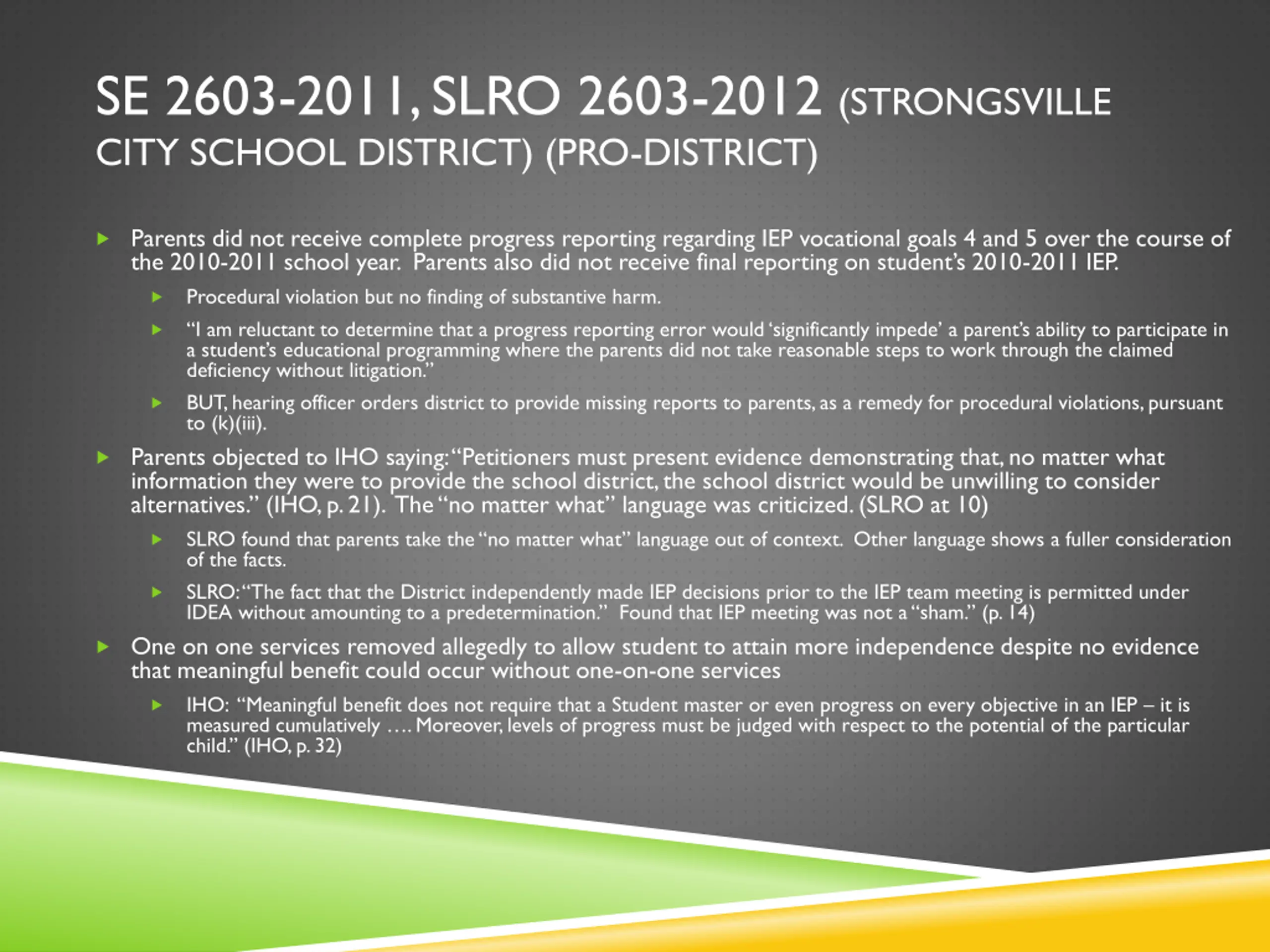 SE 2603-2011, SLRO 2603-2012 (STRONGSVILLE CITY SCHOOL DISTRICT) (PRO-DISTRICT)

Parents did not receive complete progress reporting regarding IEP vocational goals 4 and 5 over the course of the 2010-2011 school year. Parents also did not receive final reporting on student's 2010-2011 IEP.

Procedural violation but no finding of substantive harm.

"I am reluctant to determine that a progress reporting error would 'significantly impede' a parent's ability to participate in a student's educational programming where the parents did not take reasonable steps to work through the claimed deficiency without litigation."

BUT, hearing officer orders district to provide missing reports to parents, as a remedy for procedural violations, pursuant to (k)(iii).

Parents objected to IHO saying: "Petitioners must present evidence demonstrating that, no matter what information they were to provide the school district, the school district would be unwilling to consider alternatives." (IHO, p. 21). The "no matter what" language was criticized. (SLRO at 10)

SLRO found that parents take the "no matter what" language out of context. Other language shows a fuller consideration of the facts.

SLRO: "The fact that the District independently made IEP decisions prior to the IEP team meeting is permitted under IDEA without amounting to a predetermination." Found that IEP meeting was not a "sham." (p. 14)

One on one services removed allegedly to allow student to attain more independence despite no evidence that meaningful benefit could occur without one-on-one services

IHO: "Meaningful benefit does not require that a Student master or even progress on every objective in an IEP – it is measured cumulatively …. Moreover, levels of progress must be judged with respect to the potential of the particular child." (IHO, p. 32)